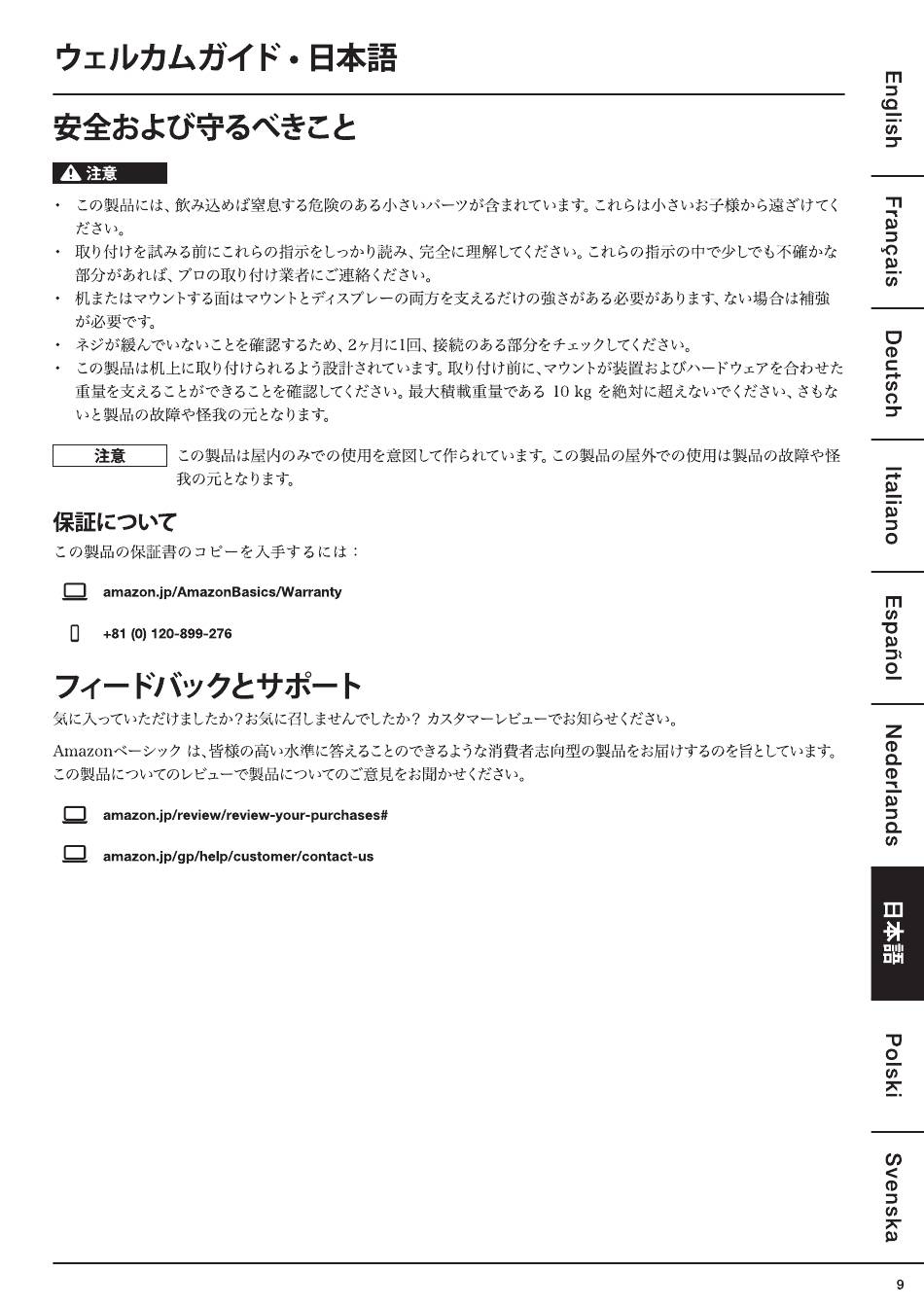 ウェルカムガイド・日本語

安全および守るべきこと

注意

・ この製品には、飲み込めば窒息する危険のある小さいパーツが含まれています。これらは小さいお子様から遠ざけてください。
・ 取り付けを試みる前にこれらの指示をしっかり読み、完全に理解してください。これらの指示の中で少しでも不確かな部分があれば、プロの取り付け業者にご連絡ください。
・ 机またはマウントする面はマウントとディスプレーの両方を支えるだけの強さがある必要があります、ない場合は補強が必要です。
・ ネジが緩んでいないことを確認するため、2ヶ月に1回、接続のある部分をチェックしてください。
・ この製品は机上に取り付けられるよう設計されています。取り付け前に、マウントが装置およびハードウェアを合わせた重量を支えることができることを確認してください。最大積載重量である 10 kg を絶対に超えないでください、さもないと製品の故障や怪我の元となります。

注意 この製品は屋内のみでの使用を意図して作られています。この製品の屋外での使用は製品の故障や怪我の元となります。

保証について

この製品の保証書のコピーを入手するには：

amazon.jp/AmazonBasics/Warranty

+81 (0) 120-899-276

フィードバックとサポート

気に入っていただけましたか?お気に召しませんでしたか? カスタマーレビューでお知らせください。

Amazonベーシック は、皆様の高い水準に答えることのできるような消費者志向型の製品をお届けするのを旨としています。この製品についてのレビューで製品についてのご意見をお聞かせください。

amazon.jp/review/review-your-purchases#

amazon.jp/gp/help/customer/contact-us

English
Français
Deutsch
Italiano
Español
Nederlands
日本語
Polski
Svenska

9